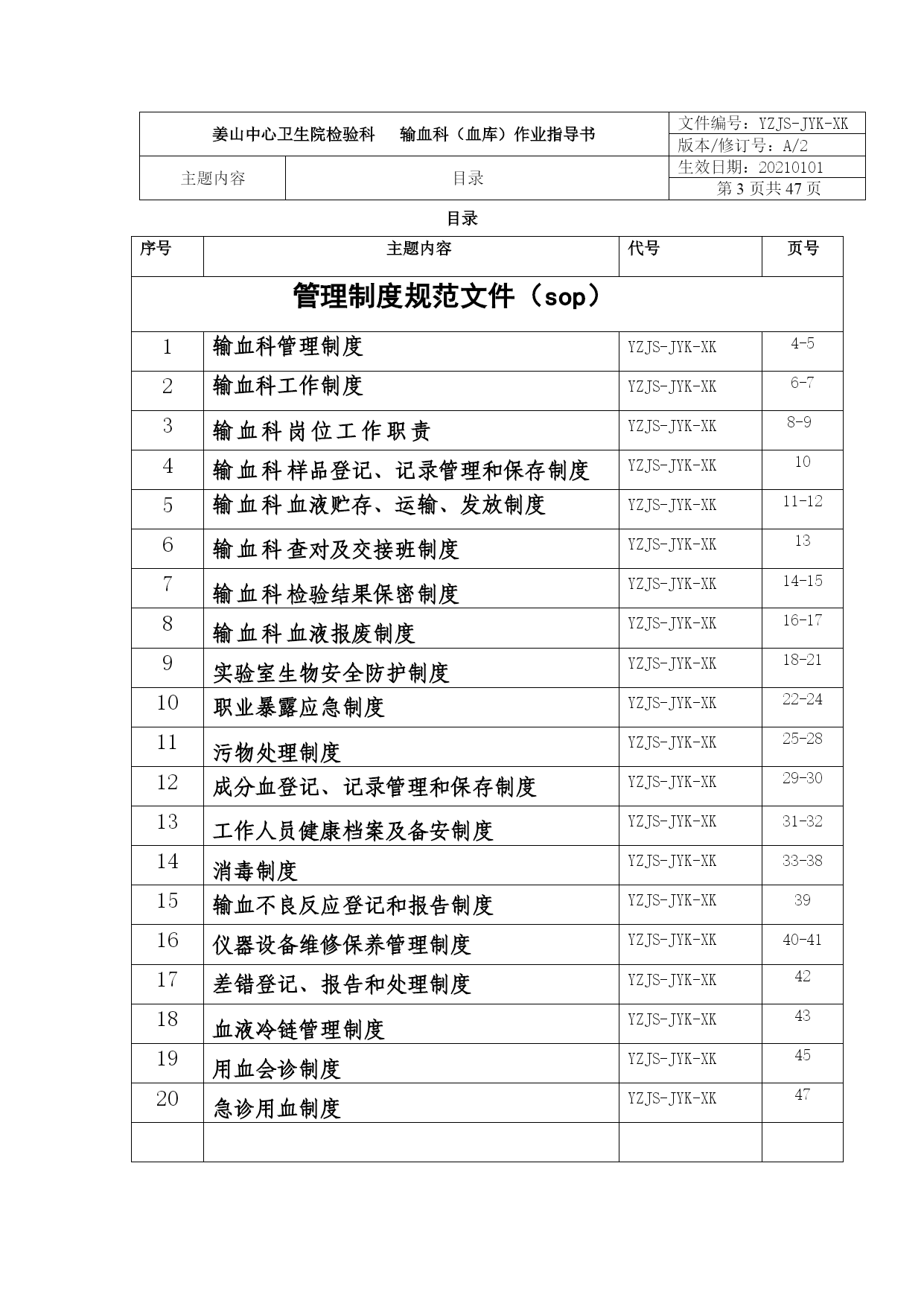 | 姜山中心卫生院检验科　输血科（血库）作业指导书 | | 文件编号：YZJS-JYK-XK |
|---|---|---|
| | | 版本/修订号：A/2 |
| 主题内容 | 目录 | 生效日期：20210101 |
| | | 第 3 页共 47 页 |

目录

| 序号 | 主题内容 | 代号 | 页号 |
|---|---|---|---|
| 管理制度规范文件（sop） | | | |
| 1 | 输血科管理制度 | YZJS-JYK-XK | 4-5 |
| 2 | 输血科工作制度 | YZJS-JYK-XK | 6-7 |
| 3 | 输血科岗位工作职责 | YZJS-JYK-XK | 8-9 |
| 4 | 输血科样品登记、记录管理和保存制度 | YZJS-JYK-XK | 10 |
| 5 | 输血科血液贮存、运输、发放制度 | YZJS-JYK-XK | 11-12 |
| 6 | 输血科查对及交接班制度 | YZJS-JYK-XK | 13 |
| 7 | 输血科检验结果保密制度 | YZJS-JYK-XK | 14-15 |
| 8 | 输血科血液报废制度 | YZJS-JYK-XK | 16-17 |
| 9 | 实验室生物安全防护制度 | YZJS-JYK-XK | 18-21 |
| 10 | 职业暴露应急制度 | YZJS-JYK-XK | 22-24 |
| 11 | 污物处理制度 | YZJS-JYK-XK | 25-28 |
| 12 | 成分血登记、记录管理和保存制度 | YZJS-JYK-XK | 29-30 |
| 13 | 工作人员健康档案及备安制度 | YZJS-JYK-XK | 31-32 |
| 14 | 消毒制度 | YZJS-JYK-XK | 33-38 |
| 15 | 输血不良反应登记和报告制度 | YZJS-JYK-XK | 39 |
| 16 | 仪器设备维修保养管理制度 | YZJS-JYK-XK | 40-41 |
| 17 | 差错登记、报告和处理制度 | YZJS-JYK-XK | 42 |
| 18 | 血液冷链管理制度 | YZJS-JYK-XK | 43 |
| 19 | 用血会诊制度 | YZJS-JYK-XK | 45 |
| 20 | 急诊用血制度 | YZJS-JYK-XK | 47 |
| | | | |